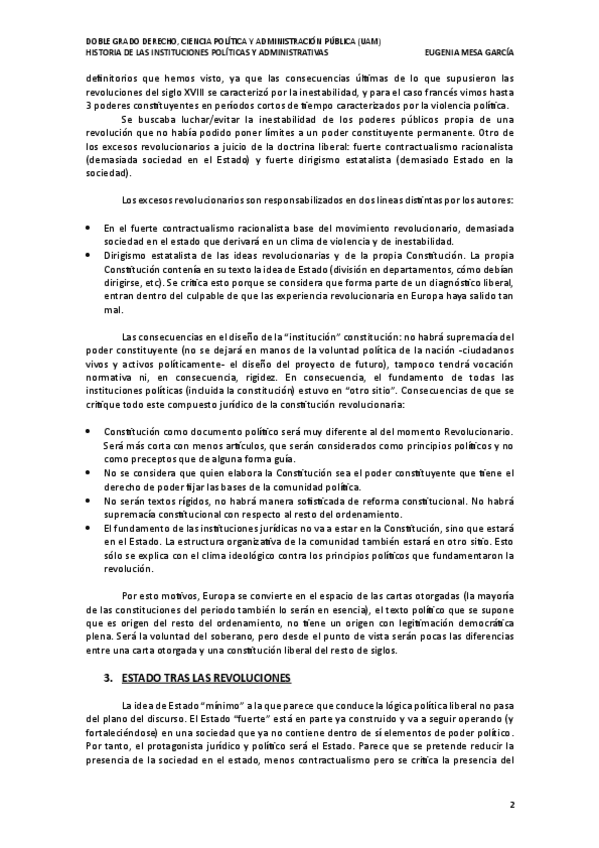 DOBLE GRADO DERECHO, CIENCIA POLÍTICA Y ADMINISTRACIÓN PÚBLICA (UAM)
HISTORIA DE LAS INSTITUCIONES POLÍTICAS Y ADMINISTRATIVAS EUGENIA MESA GARCÍA

definitorios que hemos visto, ya que las consecuencias últimas de lo que supusieron las revoluciones del siglo XVIII se caracterizó por la inestabilidad, y para el caso francés vimos hasta 3 poderes constituyentes en periodos cortos de tiempo caracterizados por la violencia política.

Se buscaba luchar/evitar la inestabilidad de los poderes públicos propia de una revolución que no había podido poner límites a un poder constituyente permanente. Otro de los excesos revolucionarios a juicio de la doctrina liberal: fuerte contractualismo racionalista (demasiada sociedad en el Estado) y fuerte dirigismo estatalista (demasiado Estado en la sociedad).

Los excesos revolucionarios son responsabilizados en dos líneas distintas por los autores:

• En el fuerte contractualismo racionalista base del movimiento revolucionario, demasiada sociedad en el estado que derivará en un clima de violencia y de inestabilidad.
• Dirigismo estatalista de las ideas revolucionarias y de la propia Constitución. La propia Constitución contenía en su texto la idea de Estado (división en departamentos, cómo debían dirigirse, etc). Se critica esto porque se considera que forma parte de un diagnóstico liberal, entran dentro del culpable de que las experiencia revolucionaria en Europa haya salido tan mal.

Las consecuencias en el diseño de la "institución" constitución: no habrá supremacía del poder constituyente (no se dejará en manos de la voluntad política de la nación -ciudadanos vivos y activos políticamente- el diseño del proyecto de futuro), tampoco tendrá vocación normativa ni, en consecuencia, rigidez. En consecuencia, el fundamento de todas las instituciones políticas (incluida la constitución) estuvo en "otro sitio". Consecuencias de que se critique todo este compuesto jurídico de la constitución revolucionaria:

• Constitución como documento político será muy diferente al del momento Revolucionario. Será más corta con menos artículos, que serán considerados como principios políticos y no como preceptos que de alguna forma guía.
• No se considera que quien elabora la Constitución sea el poder constituyente que tiene el derecho de poder fijar las bases de la comunidad política.
• No serán textos rígidos, no habrá manera sofisticada de reforma constitucional. No habrá supremacía constitucional con respecto al resto del ordenamiento.
• El fundamento de las instituciones jurídicas no va a estar en la Constitución, sino que estará en el Estado. La estructura organizativa de la comunidad también estará en otro sitio. Esto sólo se explica con el clima ideológico contra los principios políticos que fundamentaron la revolución.

Por esto motivos, Europa se convierte en el espacio de las cartas otorgadas (la mayoría de las constituciones del periodo también lo serán en esencia), el texto político que se supone que es origen del resto del ordenamiento, no tiene un origen con legitimación democrática plena. Será la voluntad del soberano, pero desde el punto de vista serán pocas las diferencias entre una carta otorgada y una constitución liberal del resto de siglos.

3. ESTADO TRAS LAS REVOLUCIONES

La idea de Estado "mínimo" a la que parece que conduce la lógica política liberal no pasa del plano del discurso. El Estado "fuerte" está en parte ya construido y va a seguir operando (y fortaleciéndose) en una sociedad que ya no contiene dentro de sí elementos de poder político. Por tanto, el protagonista jurídico y político será el Estado. Parece que se pretende reducir la presencia de la sociedad en el estado, menos contractualismo pero se critica la presencia del

2